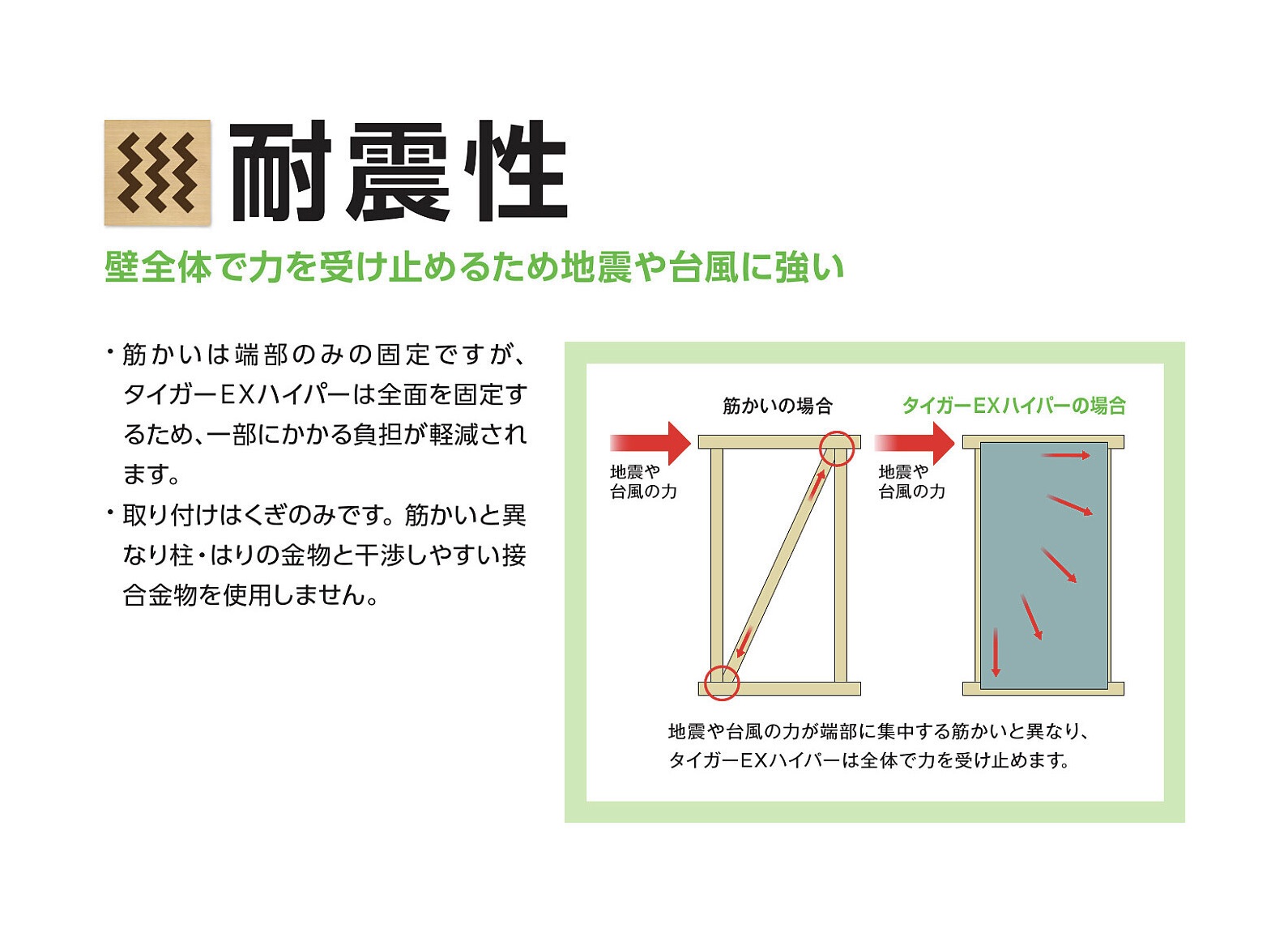 耐震性

壁全体で力を受け止めるため地震や台風に強い

・筋かいは端部のみの固定ですが、タイガーEXハイパーは全面を固定するため、一部にかかる負担が軽減されます。

・取り付けはくぎのみです。筋かいと異なり柱・はりの金物と干渉しやすい接合金物を使用しません。

筋かいの場合

地震や台風の力

タイガーEXハイパーの場合

地震や台風の力

地震や台風の力が端部に集中する筋かいと異なり、タイガーEXハイパーは全体で力を受け止めます。